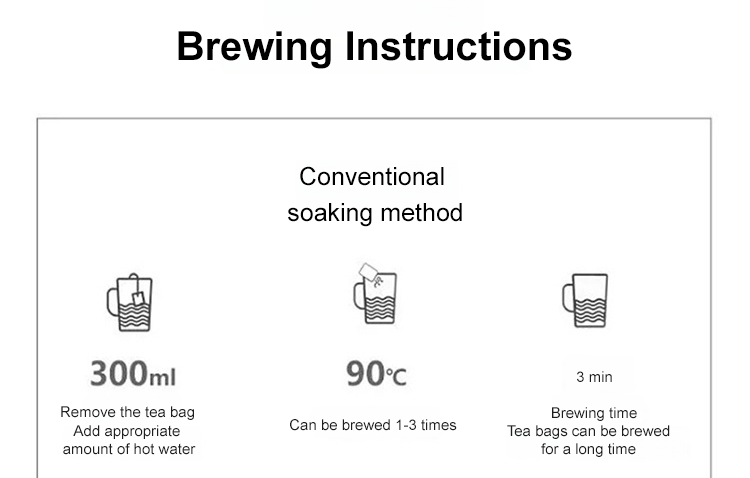 Brewing Instructions

Conventional soaking method

300ml

Remove the tea bag
Add appropriate amount of hot water

90℃

Can be brewed 1-3 times

3 min

Brewing time
Tea bags can be brewed for a long time